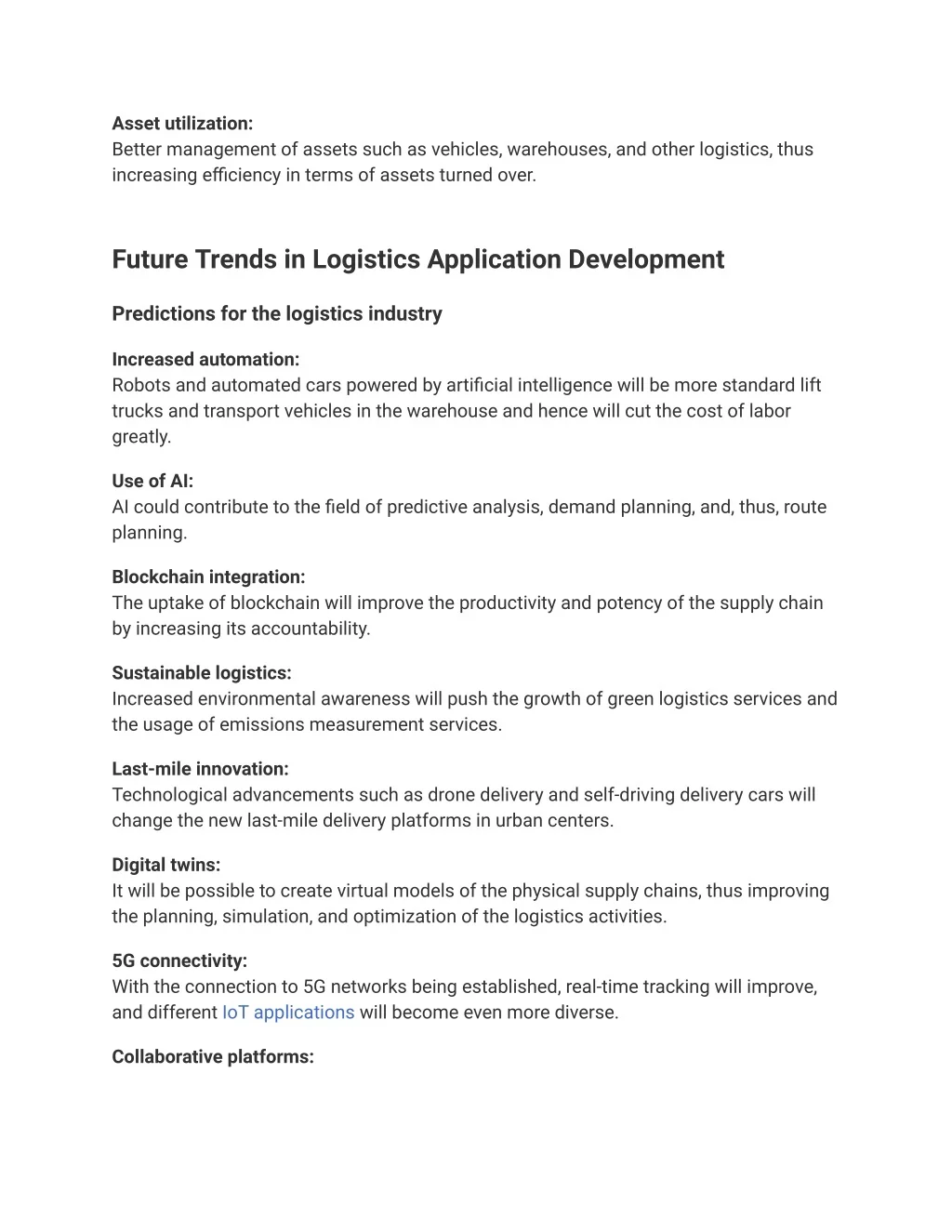 Asset utilization:
Better management of assets such as vehicles, warehouses, and other logistics, thus increasing efficiency in terms of assets turned over.

Future Trends in Logistics Application Development

Predictions for the logistics industry

Increased automation:
Robots and automated cars powered by artificial intelligence will be more standard lift trucks and transport vehicles in the warehouse and hence will cut the cost of labor greatly.

Use of AI:
AI could contribute to the field of predictive analysis, demand planning, and, thus, route planning.

Blockchain integration:
The uptake of blockchain will improve the productivity and potency of the supply chain by increasing its accountability.

Sustainable logistics:
Increased environmental awareness will push the growth of green logistics services and the usage of emissions measurement services.

Last-mile innovation:
Technological advancements such as drone delivery and self-driving delivery cars will change the new last-mile delivery platforms in urban centers.

Digital twins:
It will be possible to create virtual models of the physical supply chains, thus improving the planning, simulation, and optimization of the logistics activities.

5G connectivity:
With the connection to 5G networks being established, real-time tracking will improve, and different IoT applications will become even more diverse.

Collaborative platforms: